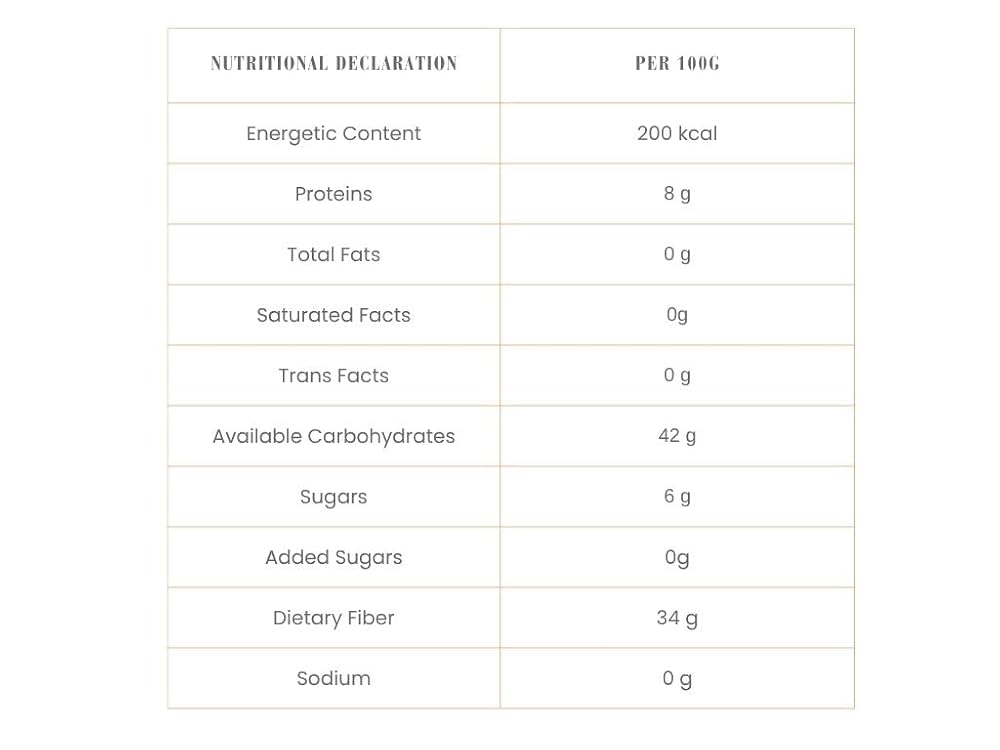 | NUTRITIONAL DECLARATION | PER 100G |
|---|---|
| Energetic Content | 200 kcal |
| Proteins | 8 g |
| Total Fats | 0 g |
| Saturated Facts | 0g |
| Trans Facts | 0 g |
| Available Carbohydrates | 42 g |
| Sugars | 6 g |
| Added Sugars | 0g |
| Dietary Fiber | 34 g |
| Sodium | 0 g |